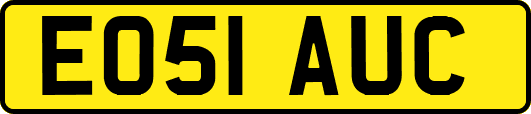 EO51 AUC